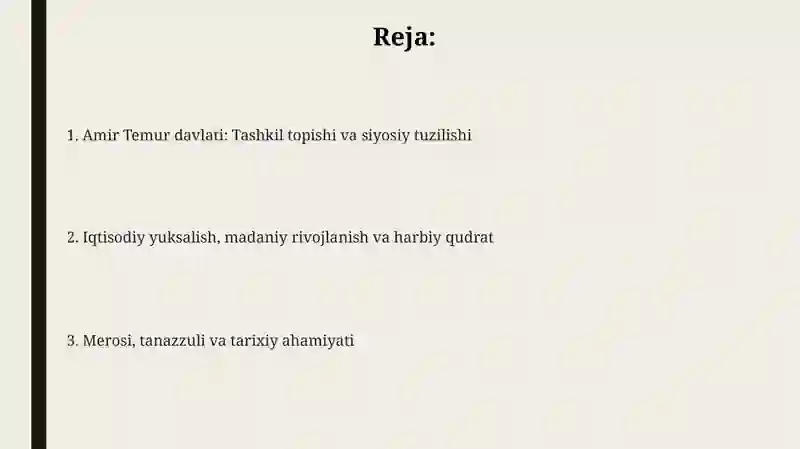 Reja:

1. Amir Temur davlati: Tashkil topishi va siyosiy tuzilishi

2. Iqtisodiy yuksalish, madaniy rivojlanish va harbiy qudrat

3. Merosi, tanazzuli va tarixiy ahamiyati